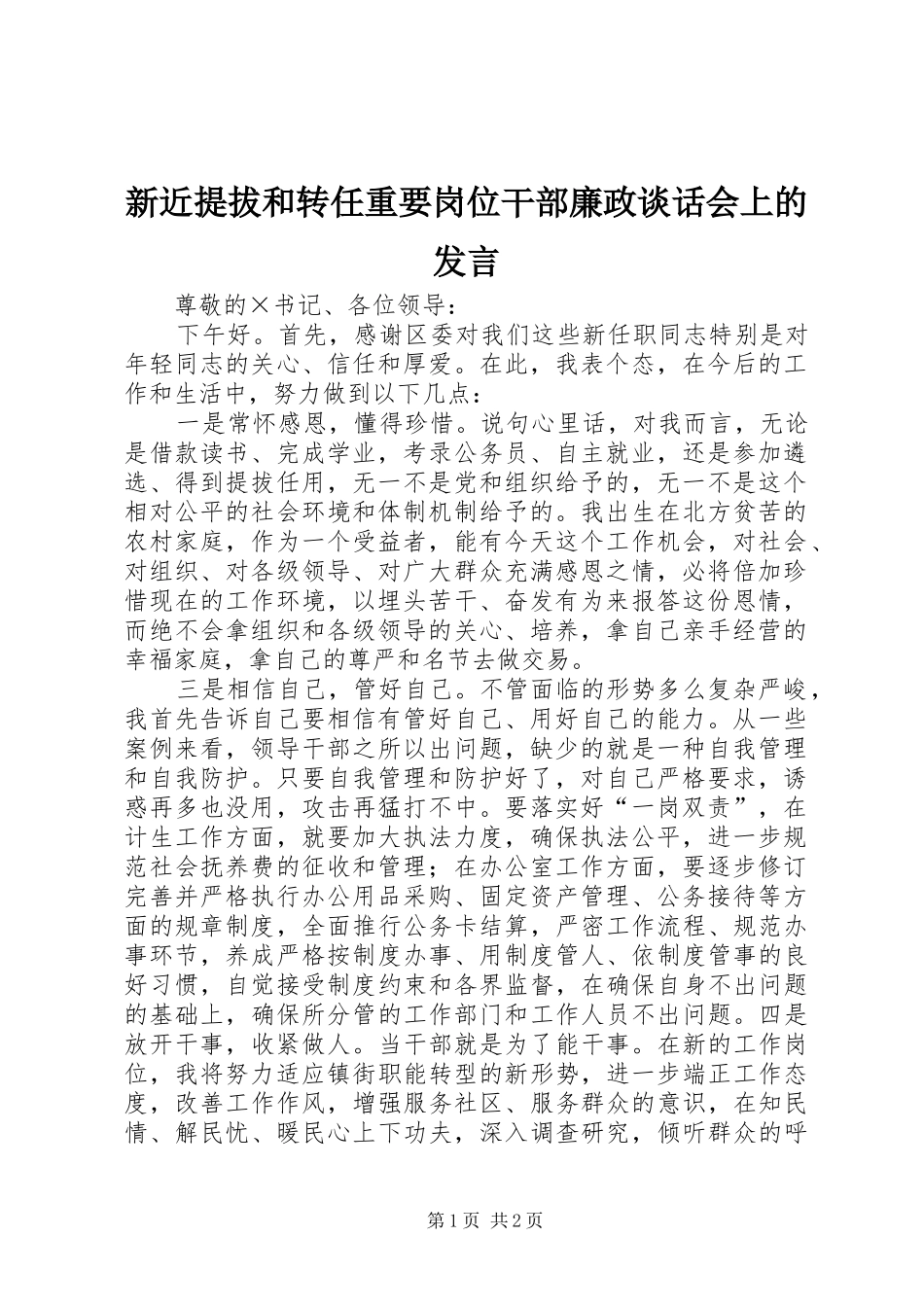 新近提拔和转任重要岗位干部廉政谈话会上的发言

尊敬的×书记、各位领导：

下午好。首先，感谢区委对我们这些新任职同志特别是对年轻同志的关心、信任和厚爱。在此，我表个态，在今后的工作和生活中，努力做到以下几点：

一是常怀感恩，懂得珍惜。说句心里话，对我而言，无论是借款读书、完成学业，考录公务员、自主就业，还是参加遴选、得到提拔任用，无一不是党和组织给予的，无一不是这个相对公平的社会环境和体制机制给予的。我出生在北方贫苦的农村家庭，作为一个受益者，能有今天这个工作机会，对社会、对组织、对各级领导、对广大群众充满感恩之情，必将倍加珍惜现在的工作环境，以埋头苦干、奋发有为来报答这份恩情，而绝不会拿组织和各级领导的关心、培养，拿自己亲手经营的幸福家庭，拿自己的尊严和名节去做交易。

三是相信自己，管好自己。不管面临的形势多么复杂严峻，我首先告诉自己要相信有管好自己、用好自己的能力。从一些案例来看，领导干部之所以出问题，缺少的就是一种自我管理和自我防护。只要自我管理和防护好了，对自己严格要求，诱惑再多也没用，攻击再猛打不中。要落实好“一岗双责”，在计生工作方面，就要加大执法力度，确保执法公平，进一步规范社会抚养费的征收和管理；在办公室工作方面，要逐步修订完善并严格执行办公用品采购、固定资产管理、公务接待等方面的规章制度，全面推行公务卡结算，严密工作流程、规范办事环节，养成严格按制度办事、用制度管人、依制度管事的良好习惯，自觉接受制度约束和各界监督，在确保自身不出问题的基础上，确保所分管的工作部门和工作人员不出问题。四是放开干事，收紧做人。当干部就是为了能干事。在新的工作岗位，我将努力适应镇街职能转型的新形势，进一步端正工作态度，改善工作作风，增强服务社区、服务群众的意识，在知民情、解民忧、暖民心上下功夫，深入调查研究，倾听群众的呼

第1页 共2页